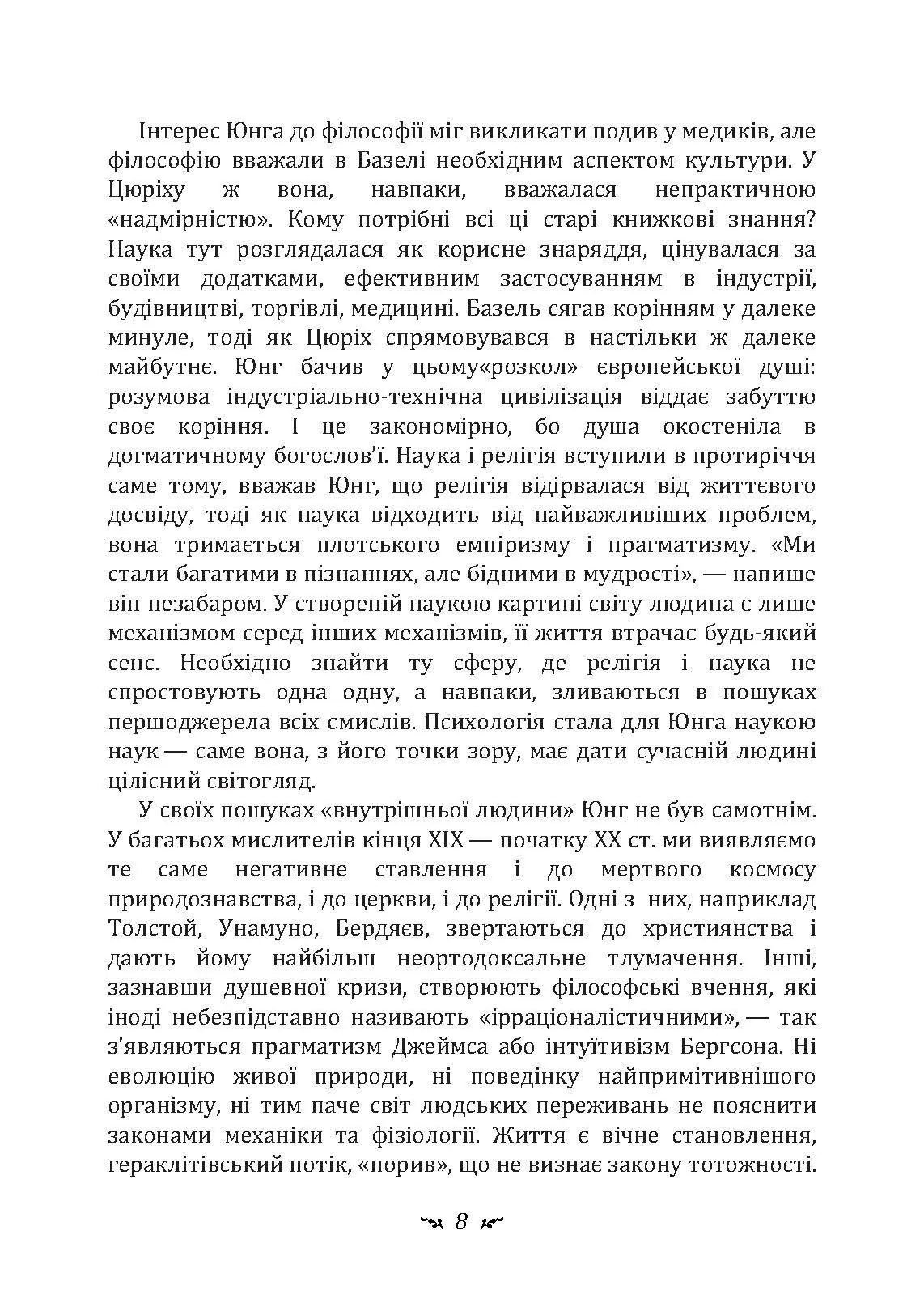 Інтерес Юнга до філософії міг викликати подив у медиків, але філософію вважали в Базелі необхідним аспектом культури. У Цюріху ж вона, навпаки, вважалася непрактичною «надмірністю». Кому потрібні всі ці старі книжкові знання? Наука тут розглядалася як корисне знаряддя, цінувалася за своїми додатками, ефективним застосуванням в індустрії, будівництві, торгівлі, медицині. Базель сягав корінням у далеке минуле, тоді як Цюріх спрямовувався в настільки ж далеке майбутнє. Юнг бачив у цьому«розкол» європейської душі: розумова індустріально-технічна цивілізація віддає забуттю своє коріння. І це закономірно, бо душа окостеніла в догматичному богослов'ї. Наука і релігія вступили в протиріччя саме тому, вважав Юнг, що релігія відірвалася від життєвого досвіду, тоді як наука відходить від найважливіших проблем, вона тримається плотського емпіризму і прагматизму. «Ми стали багатими в пізнаннях, але бідними в мудрості», — напише він незабаром. У створеній наукою картині світу людина є лише механізмом серед інших механізмів, її життя втрачає будь-який сенс. Необхідно знайти ту сферу, де релігія і наука не спростовують одна одну, а навпаки, зливаються в пошуках першоджерела всіх смислів. Психологія стала для Юнга наукою наук — саме вона, з його точки зору, має дати сучасній людині цілісний світогляд.

У своїх пошуках «внутрішньої людини» Юнг не був самотнім. У багатьох мислителів кінця XIX — початку XX ст. ми виявляємо те саме негативне ставлення і до мертвого космосу природознавства, і до церкви, і до релігії. Одні з них, наприклад Толстой, Унамуно, Бердяєв, звертаються до християнства і дають йому найбільш неортодоксальне тлумачення. Інші, зазнавши душевної кризи, створюють філософські вчення, які іноді небезпідставно називають «ірраціоналістичними», — так з'являються прагматизм Джеймса або інтуїтивізм Бергсона. Ні еволюцію живої природи, ні поведінку найпримітивнішого організму, ні тим паче світ людських переживань не пояснити законами механіки та фізіології. Життя є вічне становлення, гераклітівський потік, «порив», що не визнає закону тотожності.

8